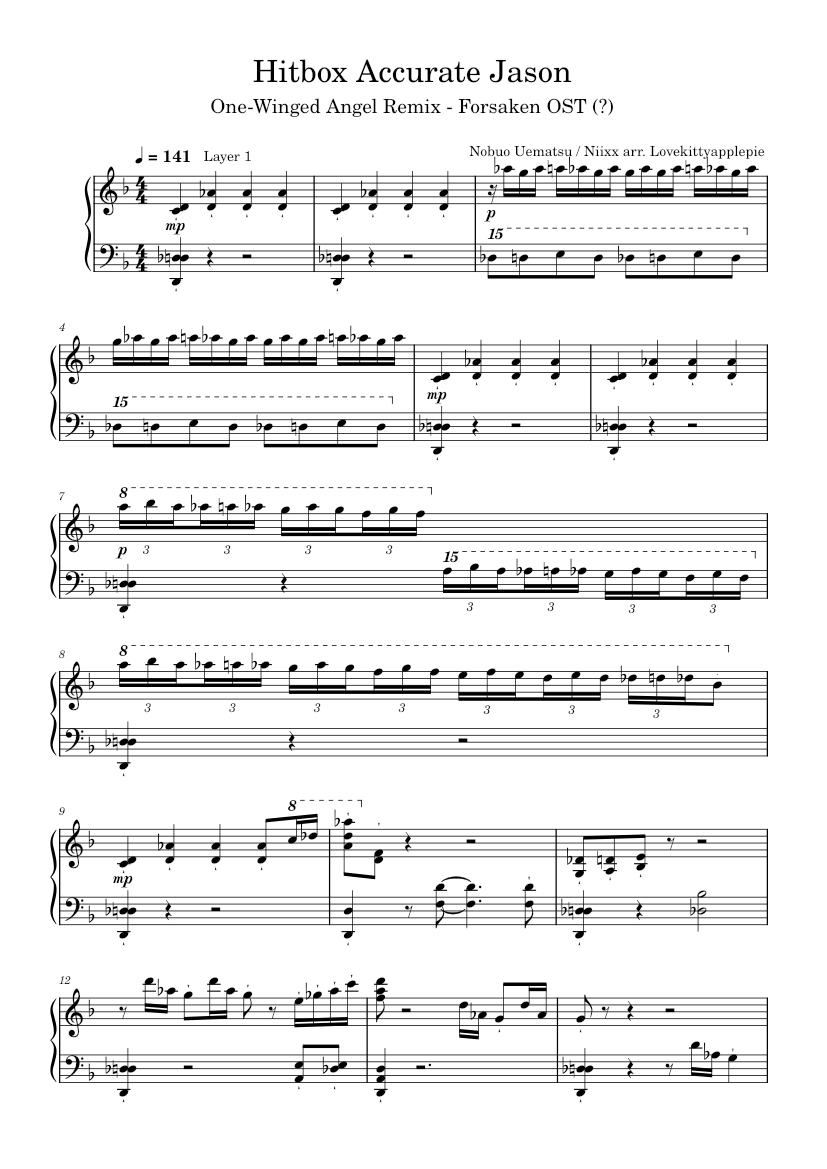 Hitbox Accurate Jason

One-Winged Angel Remix - Forsaken OST (?)

Nobuo Uematsu / Niixx arr. Lovekittyapplepie

♩ = 141 Layer 1

mp

p

15

4

15

mp

7

8

p

3 3 3 3

15

3 3 3 3

8

8

3 3 3 3 3 3 3

9

8

mp

12